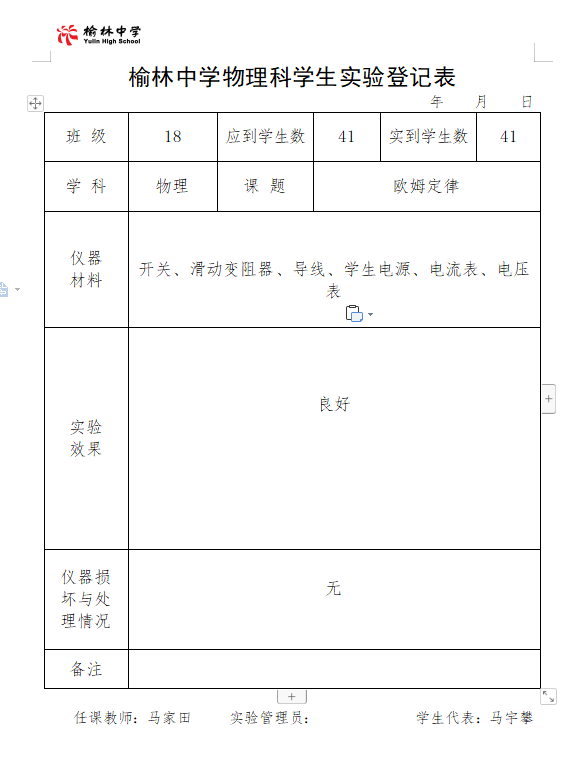 榆林中学
Yulin High School

榆林中学物理科学生实验登记表

年　月　日

| 班 级 | 18 | 应到学生数 | 41 | 实到学生数 | 41 |
|---|---|---|---|---|---|
| 学 科 | 物理 | 课 题 | 欧姆定律 | | |
| 仪器材料 | 开关、滑动变阻器、导线、学生电源、电流表、电压表 | | | | |
| 实验效果 | 良好 | | | | |
| 仪器损坏与处理情况 | 无 | | | | |
| 备注 | | | | | |

任课教师：马家田　　实验管理员：　　学生代表：马宇攀